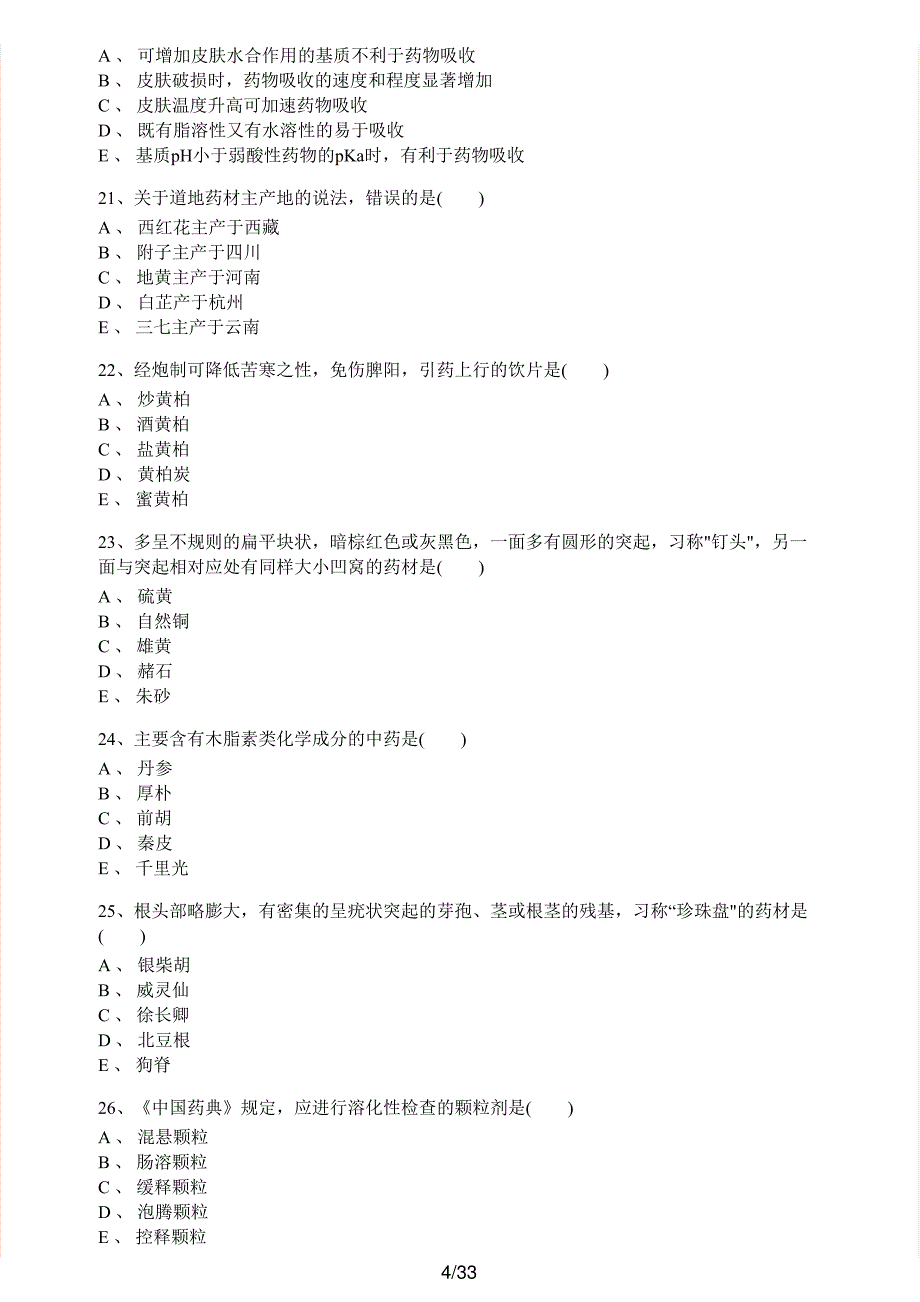 A、 可增加皮肤水合作用的基质不利于药物吸收
B、 皮肤破损时，药物吸收的速度和程度显著增加
C、 皮肤温度升高可加速药物吸收
D、 既有脂溶性又有水溶性的易于吸收
E、 基质pH小于弱酸性药物的pKa时，有利于药物吸收

21、关于道地药材主产地的说法，错误的是(　　)
A、 西红花主产于西藏
B、 附子主产于四川
C、 地黄主产于河南
D、 白芷产于杭州
E、 三七主产于云南

22、经炮制可降低苦寒之性，免伤脾阳，引药上行的饮片是(　　)
A、 炒黄柏
B、 酒黄柏
C、 盐黄柏
D、 黄柏炭
E、 蜜黄柏

23、多呈不规则的扁平块状，暗棕红色或灰黑色，一面多有圆形的突起，习称"钉头"，另一面与突起相对应处有同样大小凹窝的药材是(　　)
A、 硫黄
B、 自然铜
C、 雄黄
D、 赭石
E、 朱砂

24、主要含有木脂素类化学成分的中药是(　　)
A、 丹参
B、 厚朴
C、 前胡
D、 秦皮
E、 千里光

25、根头部略膨大，有密集的呈疣状突起的芽孢、茎或根茎的残基，习称“珍珠盘"的药材是(　　)
A、 银柴胡
B、 威灵仙
C、 徐长卿
D、 北豆根
E、 狗脊

26、《中国药典》规定，应进行溶化性检查的颗粒剂是(　　)
A、 混悬颗粒
B、 肠溶颗粒
C、 缓释颗粒
D、 泡腾颗粒
E、 控释颗粒

4/33